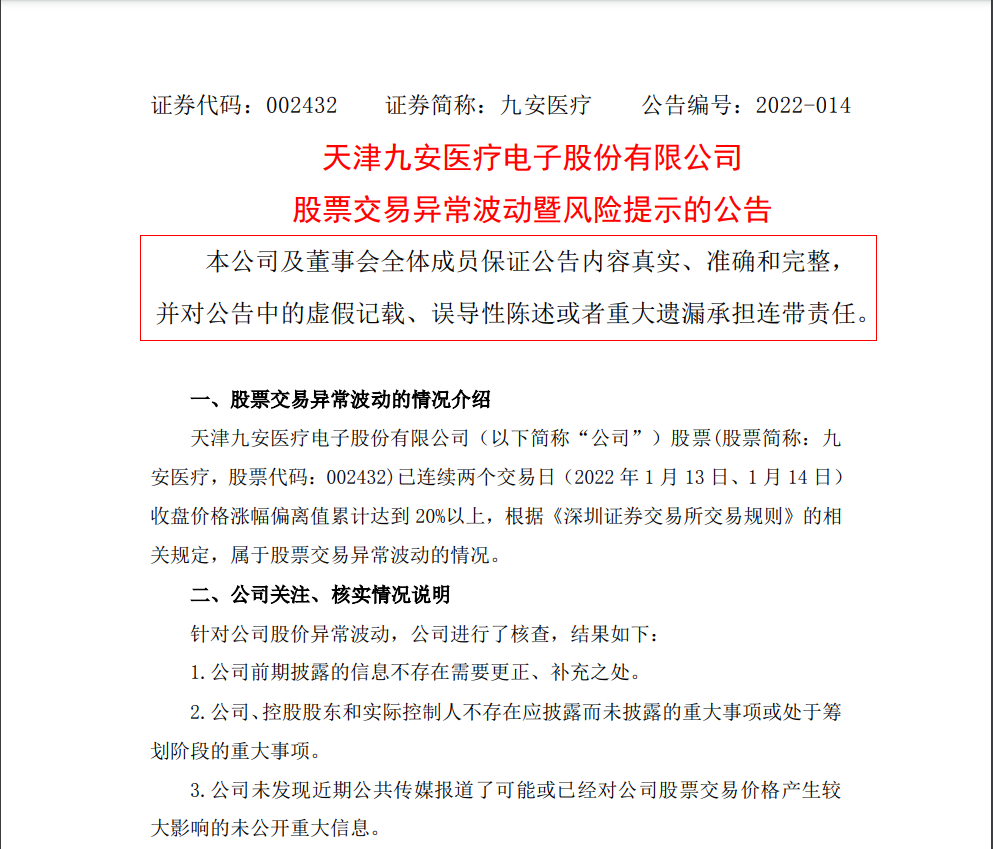 证券代码：002432　　证券简称：九安医疗　　公告编号：2022-014

天津九安医疗电子股份有限公司

股票交易异常波动暨风险提示的公告

本公司及董事会全体成员保证公告内容真实、准确和完整，并对公告中的虚假记载、误导性陈述或者重大遗漏承担连带责任。

一、股票交易异常波动的情况介绍

天津九安医疗电子股份有限公司（以下简称“公司”）股票(股票简称：九安医疗，股票代码：002432)已连续两个交易日（2022 年 1 月 13 日、1 月 14 日）收盘价格涨幅偏离值累计达到 20%以上，根据《深圳证券交易所交易规则》的相关规定，属于股票交易异常波动的情况。

二、公司关注、核实情况说明

针对公司股价异常波动，公司进行了核查，结果如下：

1.公司前期披露的信息不存在需要更正、补充之处。

2.公司、控股股东和实际控制人不存在应披露而未披露的重大事项或处于筹划阶段的重大事项。

3.公司未发现近期公共传媒报道了可能或已经对公司股票交易价格产生较大影响的未公开重大信息。